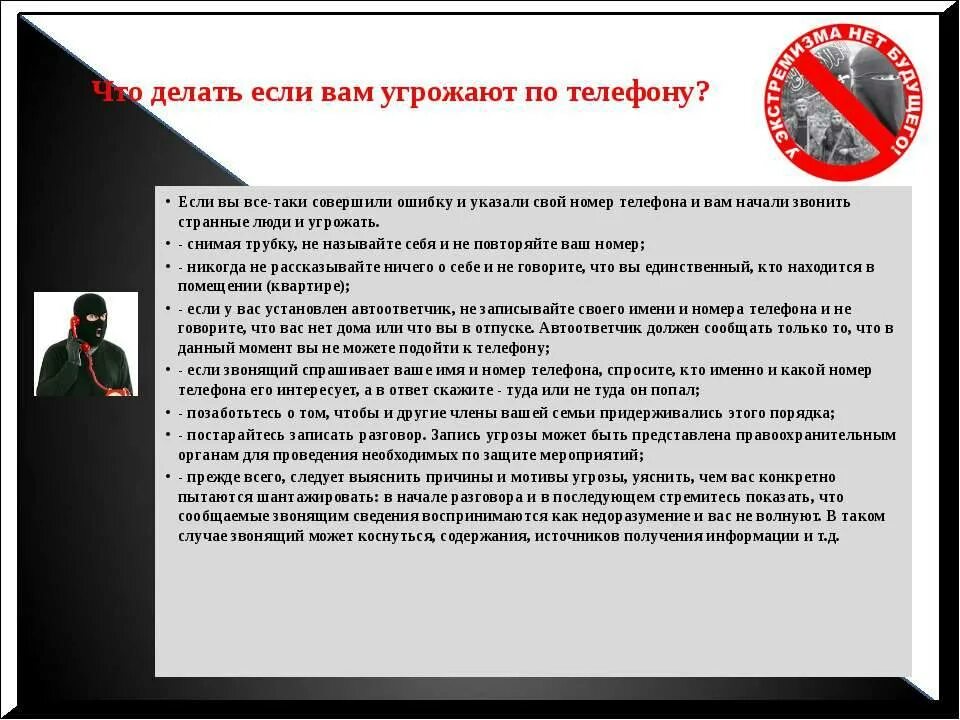 Что делать если вам угрожают по телефону?

У ЭКСТРЕМИЗМА НЕТ БУДУЩЕГО!

• Если вы все-таки совершили ошибку и указали свой номер телефона и вам начали звонить странные люди и угрожать.
• - снимая трубку, не называйте себя и не повторяйте ваш номер;
• - никогда не рассказывайте ничего о себе и не говорите, что вы единственный, кто находится в помещении (квартире);
• - если у вас установлен автоответчик, не записывайте своего имени и номера телефона и не говорите, что вас нет дома или что вы в отпуске. Автоответчик должен сообщать только то, что в данный момент вы не можете подойти к телефону;
• - если звонящий спрашивает ваше имя и номер телефона, спросите, кто именно и какой номер телефона его интересует, а в ответ скажите - туда или не туда он попал;
• - позаботьтесь о том, чтобы и другие члены вашей семьи придерживались этого порядка;
• - постарайтесь записать разговор. Запись угрозы может быть представлена правоохранительным органам для проведения необходимых по защите мероприятий;
• - прежде всего, следует выяснить причины и мотивы угрозы, уяснить, чем вас конкретно пытаются шантажировать: в начале разговора и в последующем стремитесь показать, что сообщаемые звонящим сведения воспринимаются как недоразумение и вас не волнуют. В таком случае звонящий может коснуться, содержания, источников получения информации и т.д.